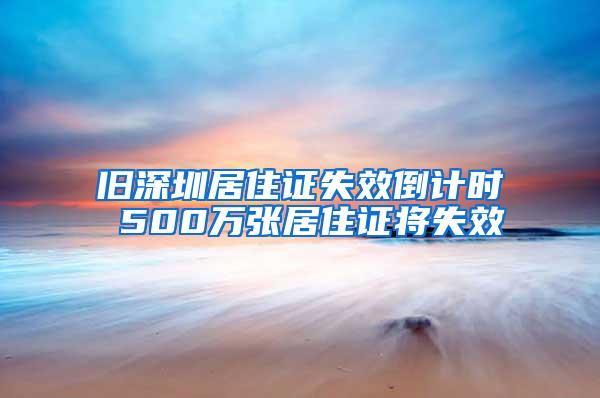 旧深圳居住证失效倒计时
500万张居住证将失效